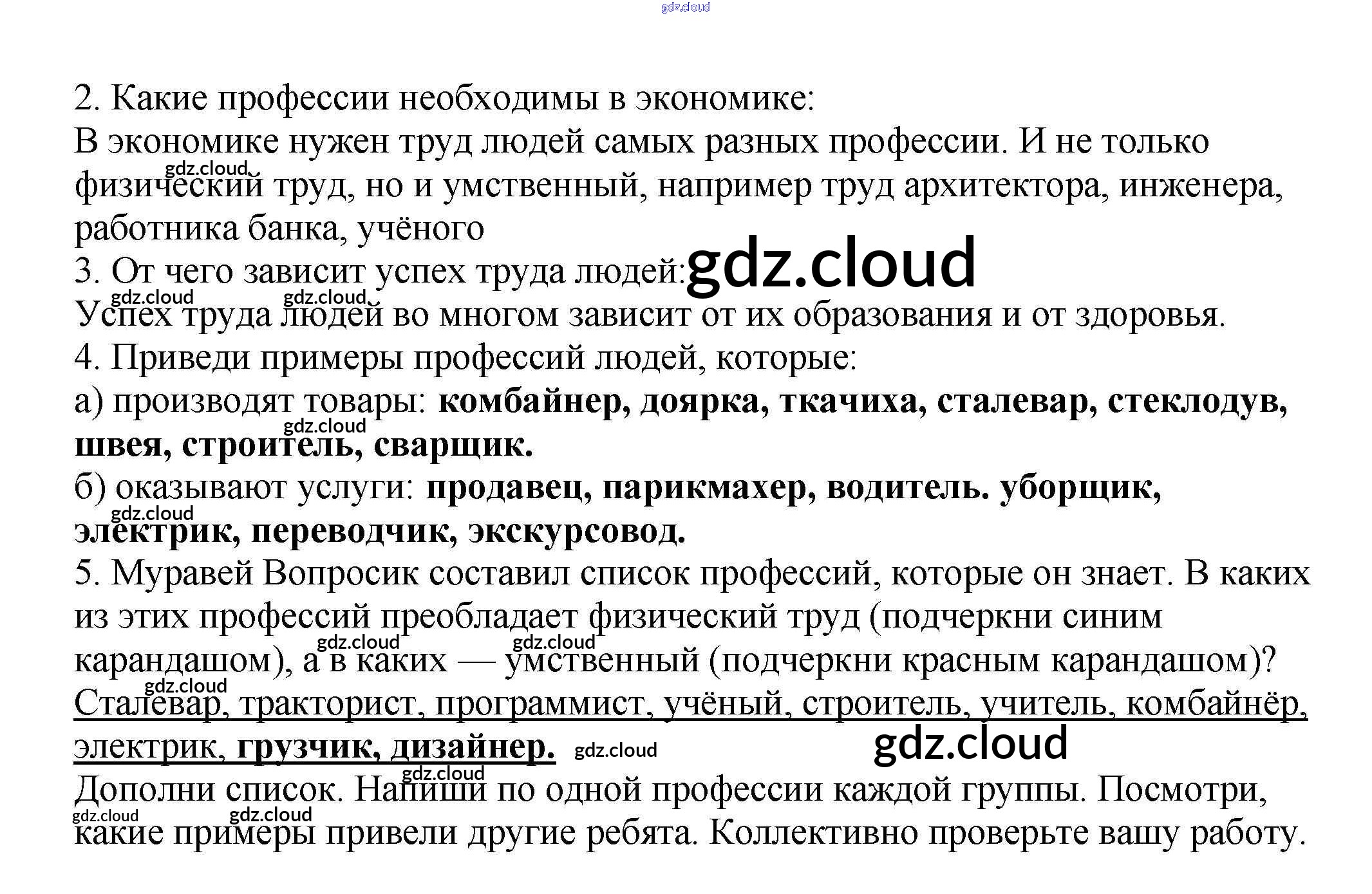 2. Какие профессии необходимы в экономике:
В экономике нужен труд людей самых разных профессии. И не только физический труд, но и умственный, например труд архитектора, инженера, работника банка, учёного
3. От чего зависит успех труда людей:
Успех труда людей во многом зависит от их образования и от здоровья.
4. Приведи примеры профессий людей, которые:
а) производят товары: комбайнер, доярка, ткачиха, сталевар, стеклодув, швея, строитель, сварщик.
б) оказывают услуги: продавец, парикмахер, водитель. уборщик, электрик, переводчик, экскурсовод.
5. Муравей Вопросик составил список профессий, которые он знает. В каких из этих профессий преобладает физический труд (подчеркни синим карандашом), а в каких — умственный (подчеркни красным карандашом)?
Сталевар, тракторист, программист, учёный, строитель, учитель, комбайнёр, электрик, грузчик, дизайнер.
Дополни список. Напиши по одной профессии каждой группы. Посмотри, какие примеры привели другие ребята. Коллективно проверьте вашу работу.

gdz.cloud